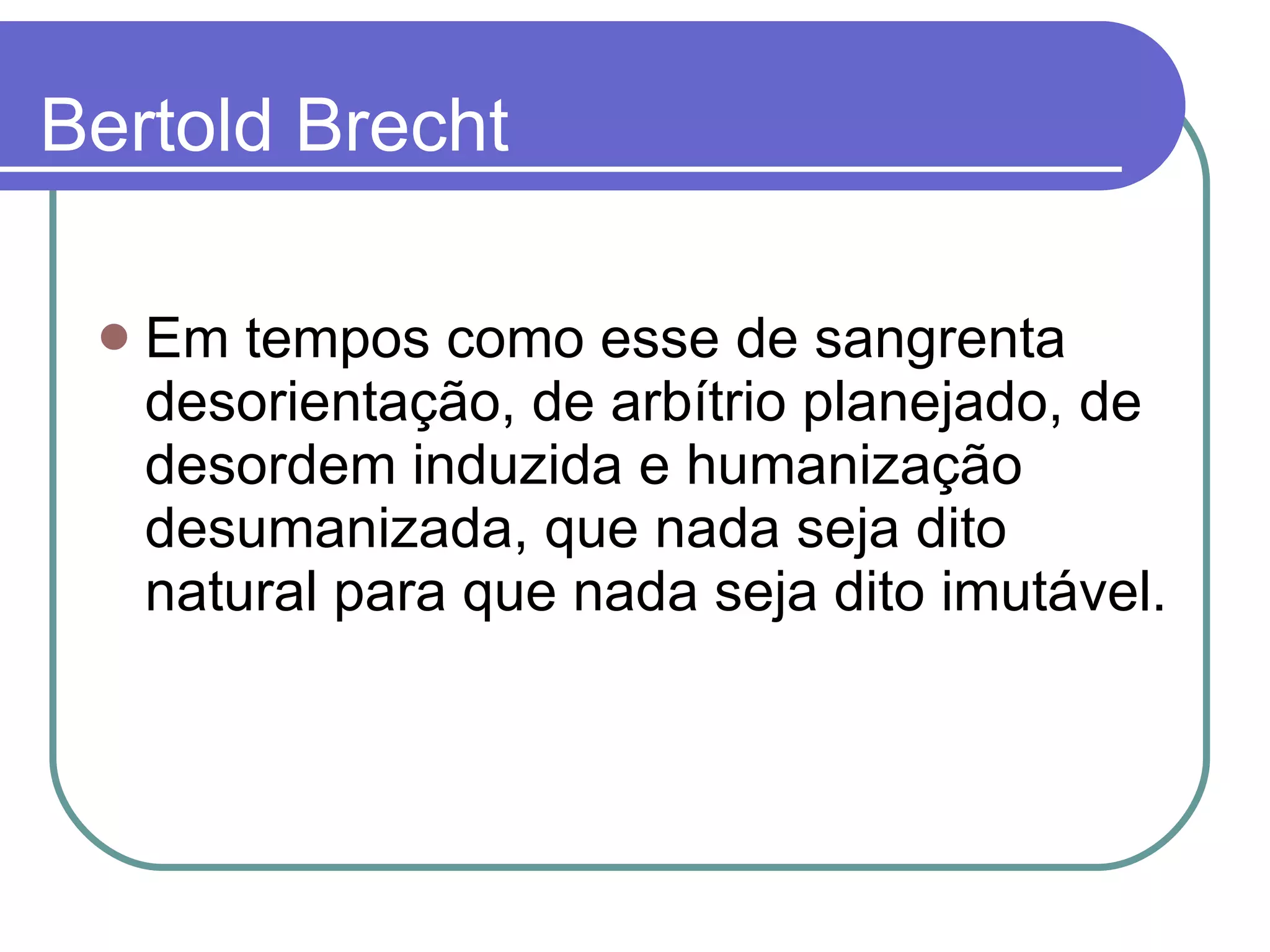 Bertold Brecht

• Em tempos como esse de sangrenta desorientação, de arbítrio planejado, de desordem induzida e humanização desumanizada, que nada seja dito natural para que nada seja dito imutável.